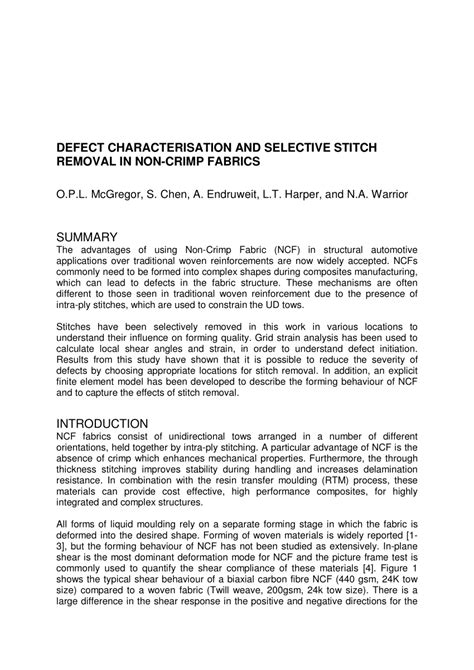 DEFECT CHARACTERISATION AND SELECTIVE STITCH REMOVAL IN NON-CRIMP FABRICS

O.P.L. McGregor, S. Chen, A. Endruweit, L.T. Harper, and N.A. Warrior

SUMMARY
The advantages of using Non-Crimp Fabric (NCF) in structural automotive applications over traditional woven reinforcements are now widely accepted. NCFs commonly need to be formed into complex shapes during composites manufacturing, which can lead to defects in the fabric structure. These mechanisms are often different to those seen in traditional woven reinforcement due to the presence of intra-ply stitches, which are used to constrain the UD tows.

Stitches have been selectively removed in this work in various locations to understand their influence on forming quality. Grid strain analysis has been used to calculate local shear angles and strain, in order to understand defect initiation. Results from this study have shown that it is possible to reduce the severity of defects by choosing appropriate locations for stitch removal. In addition, an explicit finite element model has been developed to describe the forming behaviour of NCF and to capture the effects of stitch removal.

INTRODUCTION
NCF fabrics consist of unidirectional tows arranged in a number of different orientations, held together by intra-ply stitching. A particular advantage of NCF is the absence of crimp which enhances mechanical properties. Furthermore, the through thickness stitching improves stability during handling and increases delamination resistance. In combination with the resin transfer moulding (RTM) process, these materials can provide cost effective, high performance composites, for highly integrated and complex structures.

All forms of liquid moulding rely on a separate forming stage in which the fabric is deformed into the desired shape. Forming of woven materials is widely reported [1-3], but the forming behaviour of NCF has not been studied as extensively. In-plane shear is the most dominant deformation mode for NCF and the picture frame test is commonly used to quantify the shear compliance of these materials [4]. Figure 1 shows the typical shear behaviour of a biaxial carbon fibre NCF (440 gsm, 24K tow size) compared to a woven fabric (Twill weave, 200gsm, 24k tow size). There is a large difference in the shear response in the positive and negative directions for the